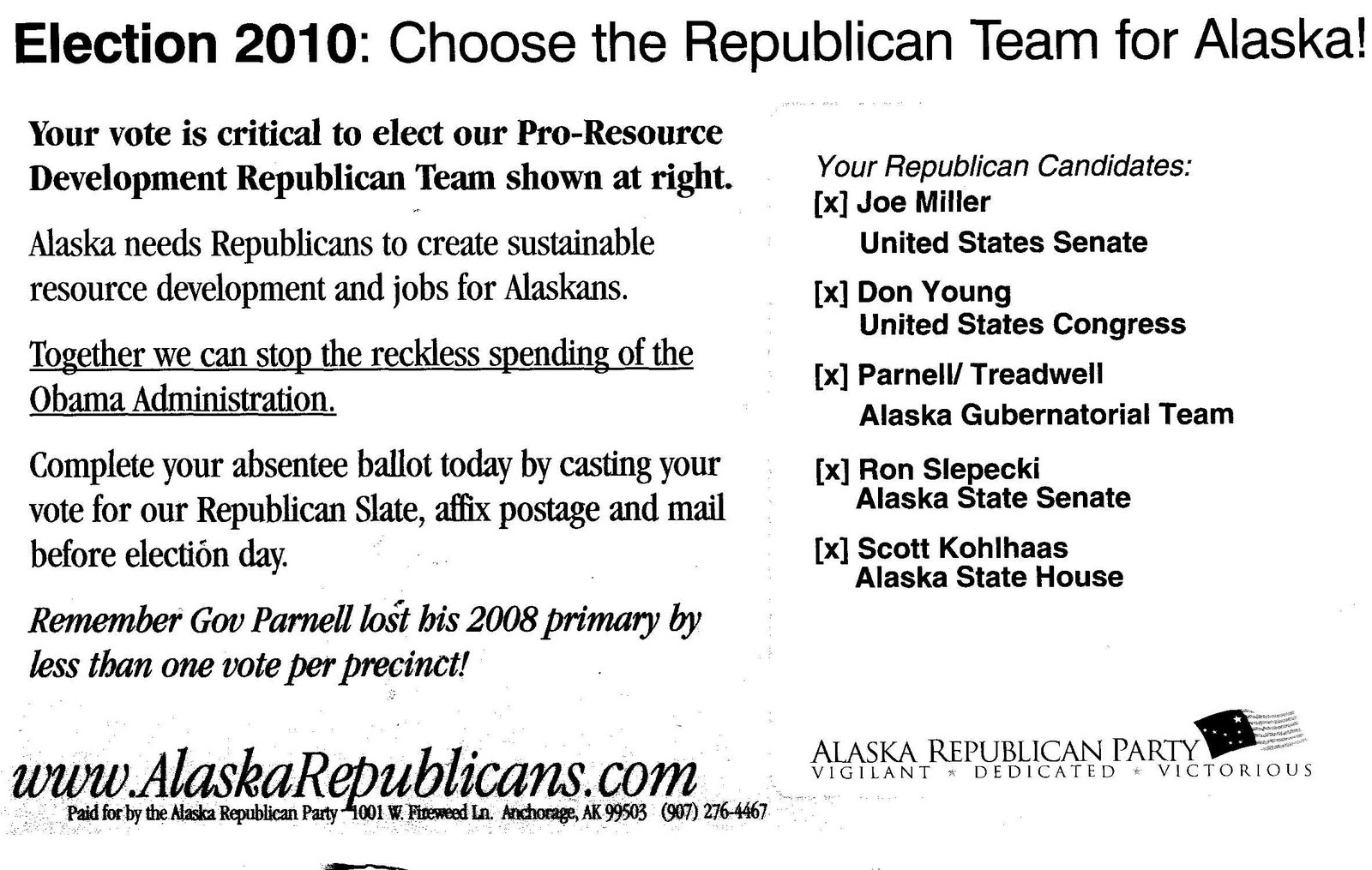 Election 2010: Choose the Republican Team for Alaska!

Your vote is critical to elect our Pro-Resource Development Republican Team shown at right.

Alaska needs Republicans to create sustainable resource development and jobs for Alaskans.

Together we can stop the reckless spending of the Obama Administration.

Complete your absentee ballot today by casting your vote for our Republican Slate, affix postage and mail before election day.

Remember Gov Parnell lost his 2008 primary by less than one vote per precinct!

www.AlaskaRepublicans.com
Paid for by the Alaska Republican Party 1001 W. Fireweed Ln. Anchorage, AK 99503 (907) 276-4467

Your Republican Candidates:
[x] Joe Miller
United States Senate

[x] Don Young
United States Congress

[x] Parnell/ Treadwell
Alaska Gubernatorial Team

[x] Ron Slepecki
Alaska State Senate

[x] Scott Kohlhaas
Alaska State House

ALASKA REPUBLICAN PARTY
VIGILANT * DEDICATED * VICTORIOUS